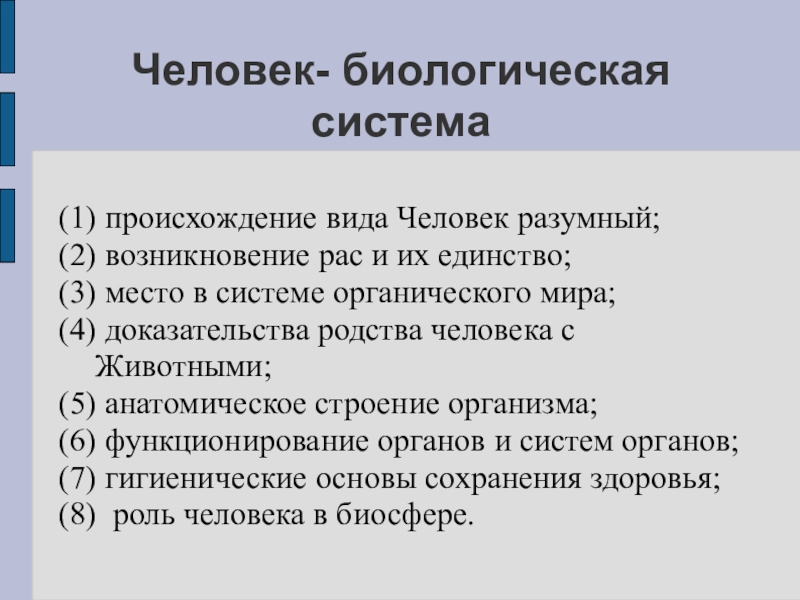 Человек- биологическая система

(1) происхождение вида Человек разумный;
(2) возникновение рас и их единство;
(3) место в системе органического мира;
(4) доказательства родства человека с Животными;
(5) анатомическое строение организма;
(6) функционирование органов и систем органов;
(7) гигиенические основы сохранения здоровья;
(8) роль человека в биосфере.